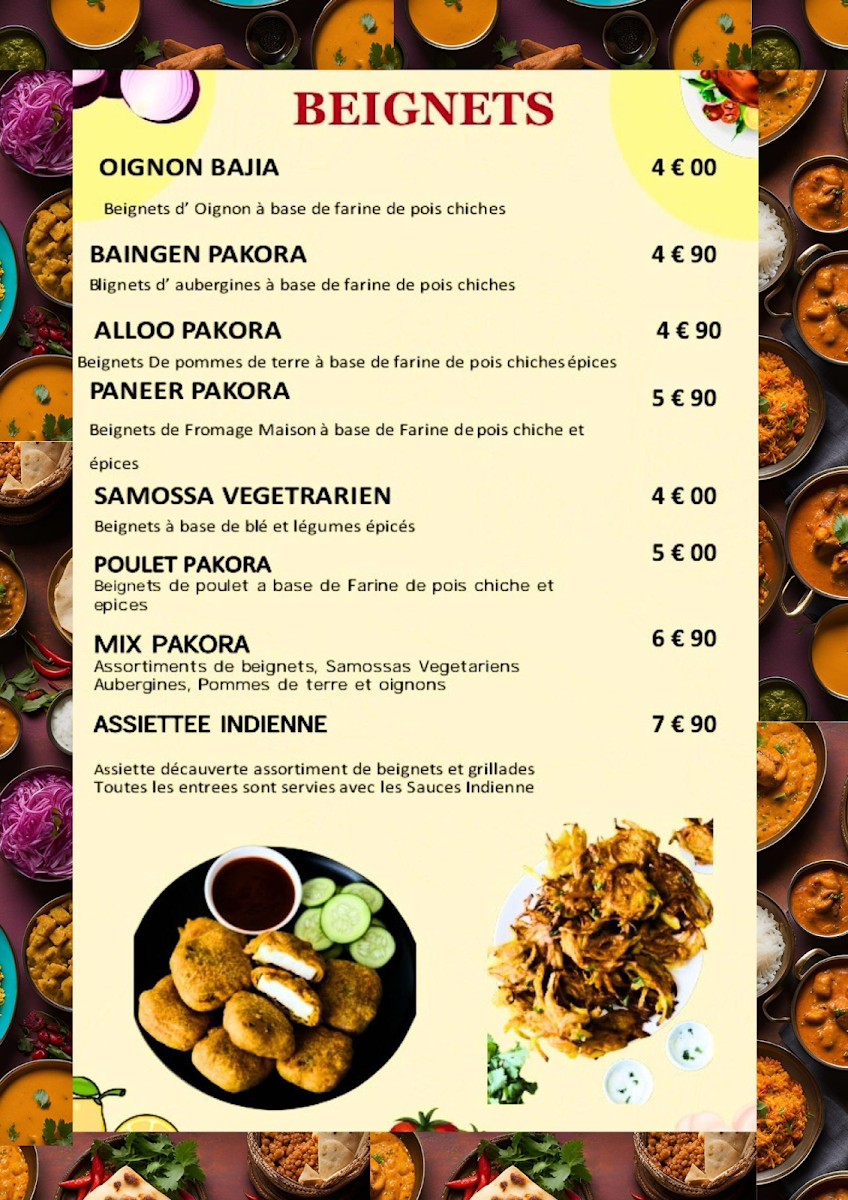 BEIGNETS

OIGNON BAJIA 4 € 00

Beignets d' Oignon à base de farine de pois chiches

BAINGEN PAKORA 4 € 90

Blignets d' aubergines à base de farine de pois chiches

ALLOO PAKORA 4 € 90

Beignets De pommes de terre à base de farine de pois chiches épices

PANEER PAKORA 5 € 90

Beignets de Fromage Maison à base de Farine de pois chiche et épices

SAMOSSA VEGETRARIEN 4 € 00

Beignets à base de blé et légumes épicés

POULET PAKORA 5 € 00

Beignets de poulet a base de Farine de pois chiche et epices

MIX PAKORA 6 € 90

Assortiments de beignets, Samossas Vegetariens Aubergines, Pommes de terre et oignons

ASSIETTEE INDIENNE 7 € 90

Assiette décauverte assortiment de beignets et grillades
Toutes les entrees sont servies avec les Sauces Indienne